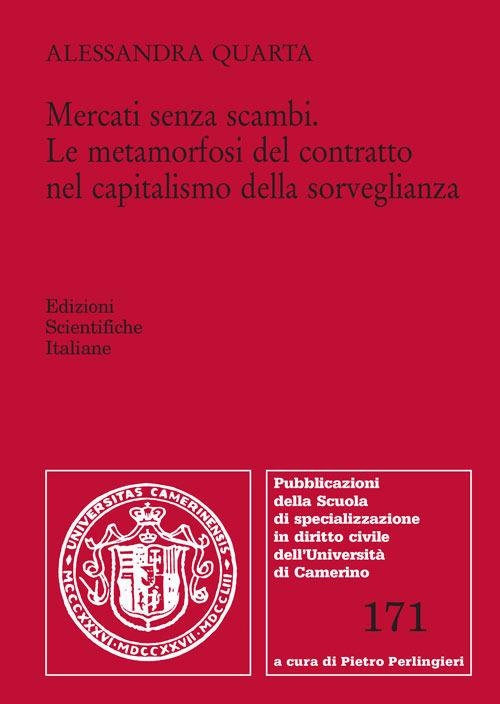 ALESSANDRA QUARTA

Mercati senza scambi.
Le metamorfosi del contratto nel capitalismo della sorveglianza

Edizioni
Scientifiche
Italiane

UNIVERSITAS CAMERINENSIS
MCCCXXXVI · MDCCXXVII · MDCCLIII

Pubblicazioni della Scuola di specializzazione in diritto civile dell'Università di Camerino

171

a cura di Pietro Perlingieri